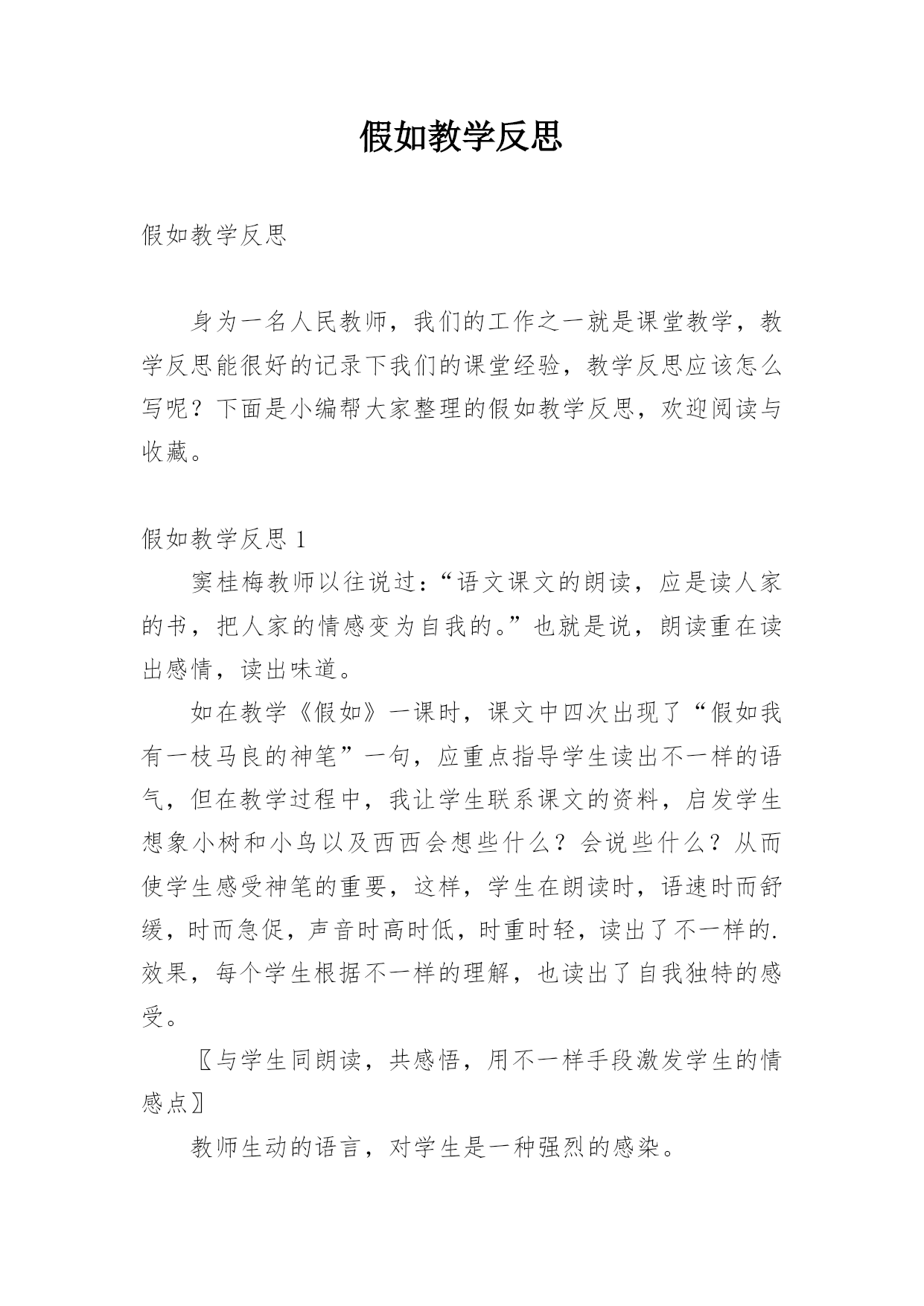 假如教学反思

假如教学反思

身为一名人民教师，我们的工作之一就是课堂教学，教学反思能很好的记录下我们的课堂经验，教学反思应该怎么写呢？下面是小编帮大家整理的假如教学反思，欢迎阅读与收藏。

假如教学反思 1

窦桂梅教师以往说过：“语文课文的朗读，应是读人家的书，把人家的情感变为自我的。”也就是说，朗读重在读出感情，读出味道。

如在教学《假如》一课时，课文中四次出现了“假如我有一枝马良的神笔”一句，应重点指导学生读出不一样的语气，但在教学过程中，我让学生联系课文的资料，启发学生想象小树和小鸟以及西西会想些什么？会说些什么？从而使学生感受神笔的重要，这样，学生在朗读时，语速时而舒缓，时而急促，声音时高时低，时重时轻，读出了不一样的.效果，每个学生根据不一样的理解，也读出了自我独特的感受。

〖与学生同朗读，共感悟，用不一样手段激发学生的情感点〗

教师生动的语言，对学生是一种强烈的感染。